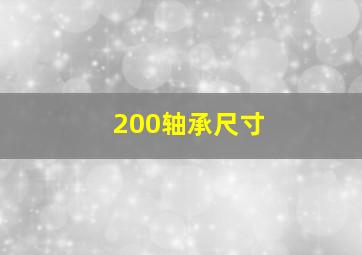 200轴承尺寸